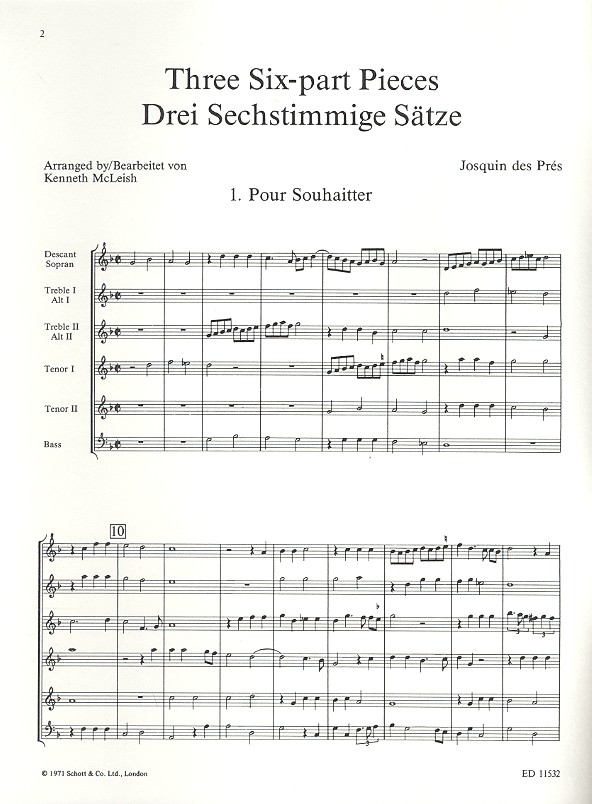 2

Three Six-part Pieces
Drei Sechstimmige Sätze

Arranged by/Bearbeitet von
Kenneth McLeish

Josquin des Prés

1. Pour Souhaitter

Descant
Sopran

Treble I
Alt I

Treble II
Alt II

Tenor I

Tenor II

Bass

10

© 1971 Schott & Co. Ltd., London

ED 11532